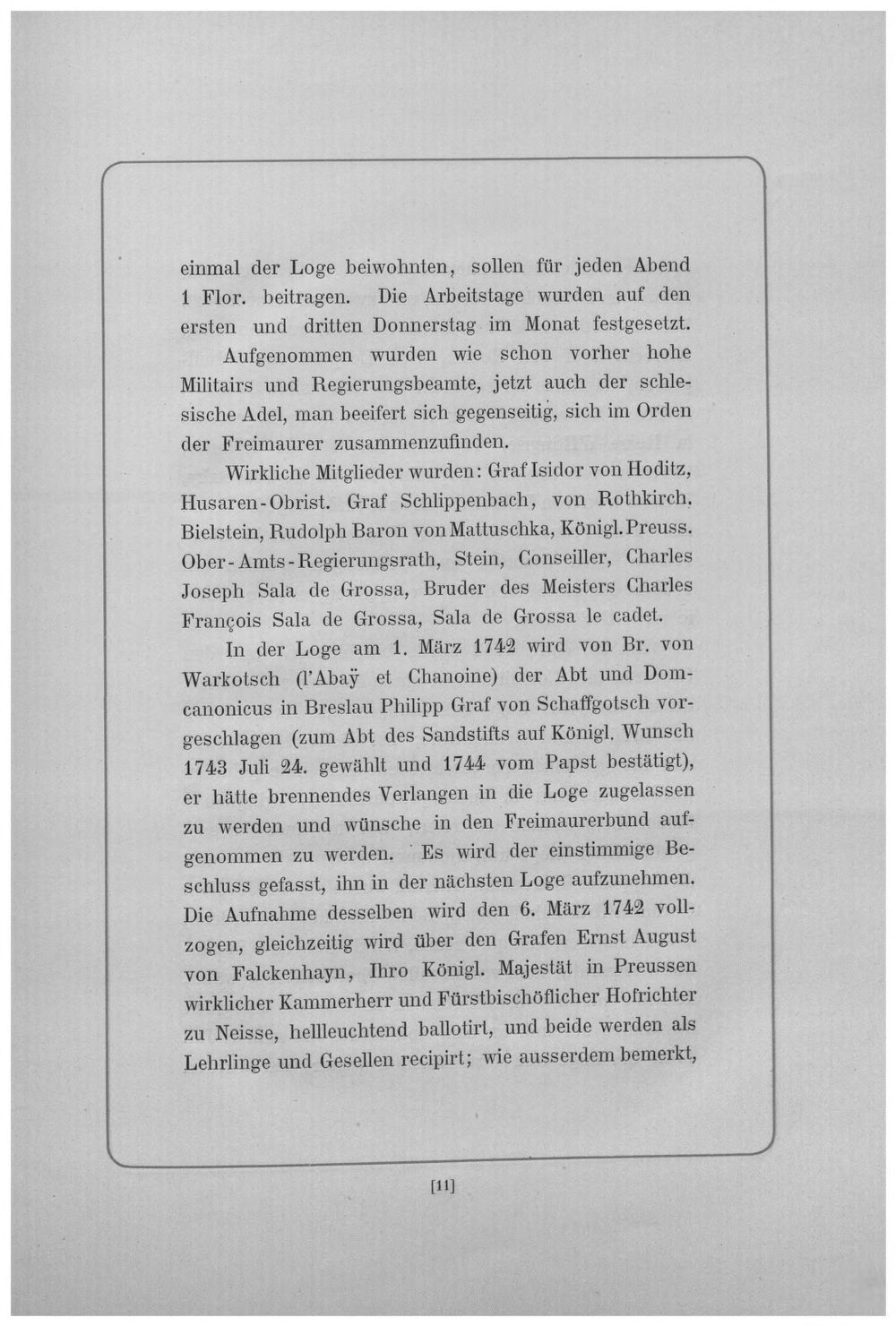 einmal der Loge beiwohnten, sollen für jeden Abend 1 Flor. beitragen. Die Arbeitstage wurden auf den ersten und dritten Donnerstag im Monat festgesetzt.

Aufgenommen wurden wie schon vorher hohe Militairs und Regierungsbeamte, jetzt auch der schlesische Adel, man beeifert sich gegenseitig, sich im Orden der Freimaurer zusammenzufinden.

Wirkliche Mitglieder wurden: Graf Isidor von Hoditz, Husaren-Obrist. Graf Schlippenbach, von Rothkirch, Bielstein, Rudolph Baron von Mattuschka, Königl. Preuss. Ober-Amts-Regierungsrath, Stein, Conseiller, Charles Joseph Sala de Grossa, Bruder des Meisters Charles François Sala de Grossa, Sala de Grossa le cadet.

In der Loge am 1. März 1742 wird von Br. von Warkotsch (l'Abaÿ et Chanoine) der Abt und Domcanonicus in Breslau Philipp Graf von Schaffgotsch vorgeschlagen (zum Abt des Sandstifts auf Königl. Wunsch 1743 Juli 24. gewählt und 1744 vom Papst bestätigt), er hätte brennendes Verlangen in die Loge zugelassen zu werden und wünsche in den Freimaurerbund aufgenommen zu werden. Es wird der einstimmige Beschluss gefasst, ihn in der nächsten Loge aufzunehmen. Die Aufnahme desselben wird den 6. März 1742 vollzogen, gleichzeitig wird über den Grafen Ernst August von Falckenhayn, Ihro Königl. Majestät in Preussen wirklicher Kammerherr und Fürstbischöflicher Hofrichter zu Neisse, hellleuchtend ballotirt, und beide werden als Lehrlinge und Gesellen recipirt; wie ausserdem bemerkt,

[11]